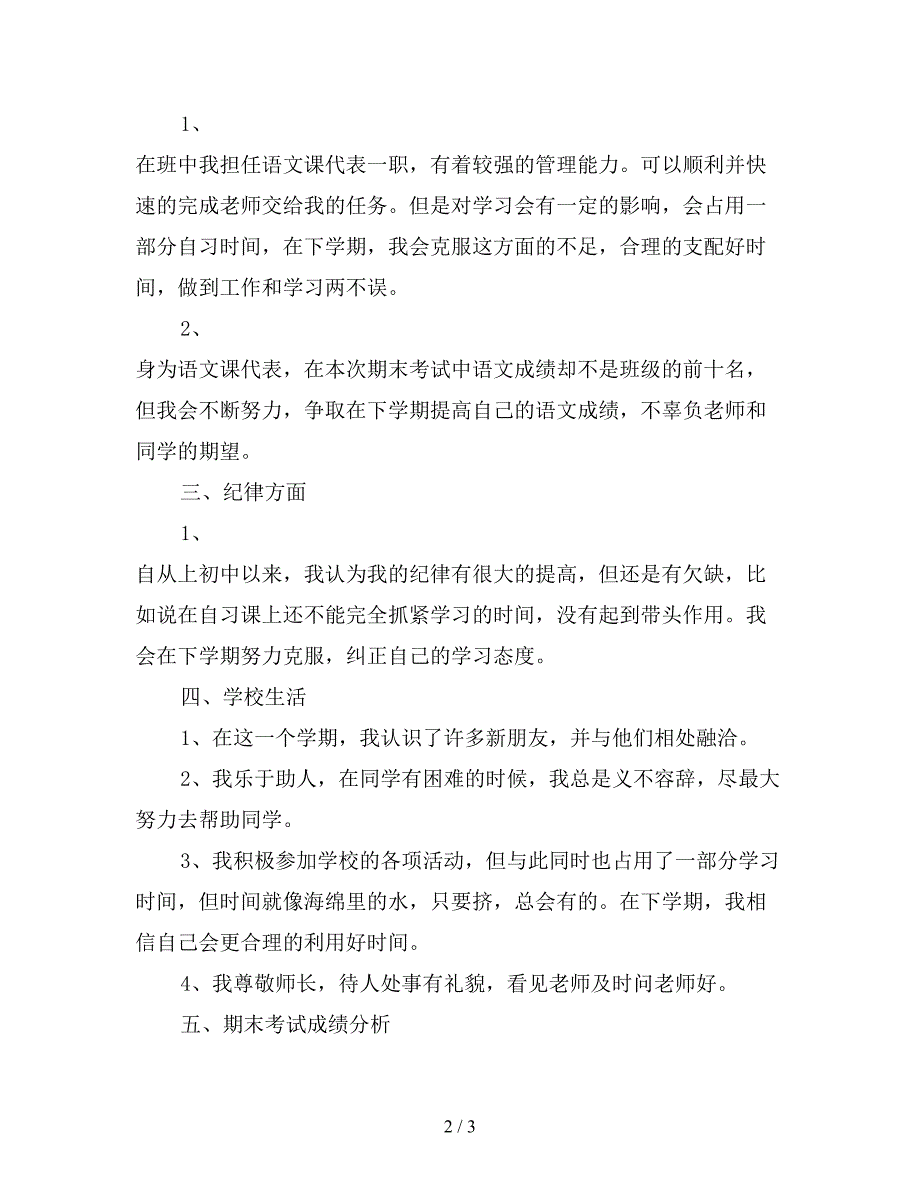 1、

在班中我担任语文课代表一职，有着较强的管理能力。可以顺利并快速的完成老师交给我的任务。但是对学习会有一定的影响，会占用一部分自习时间，在下学期，我会克服这方面的不足，合理的支配好时间，做到工作和学习两不误。

2、

身为语文课代表，在本次期末考试中语文成绩却不是班级的前十名，但我会不断努力，争取在下学期提高自己的语文成绩，不辜负老师和同学的期望。

三、纪律方面

1、

自从上初中以来，我认为我的纪律有很大的提高，但还是有欠缺，比如说在自习课上还不能完全抓紧学习的时间，没有起到带头作用。我会在下学期努力克服，纠正自己的学习态度。

四、学校生活

1、在这一个学期，我认识了许多新朋友，并与他们相处融洽。

2、我乐于助人，在同学有困难的时候，我总是义不容辞，尽最大努力去帮助同学。

3、我积极参加学校的各项活动，但与此同时也占用了一部分学习时间，但时间就像海绵里的水，只要挤，总会有的。在下学期，我相信自己会更合理的利用好时间。

4、我尊敬师长，待人处事有礼貌，看见老师及时问老师好。

五、期末考试成绩分析

2 / 3